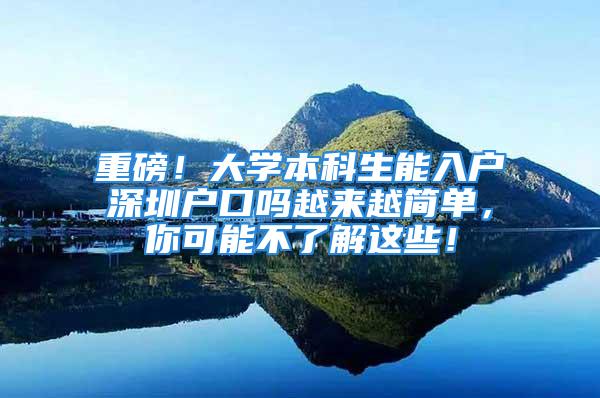 重磅！大学本科生能入户深圳户口吗越来越简单，你可能不了解这些！